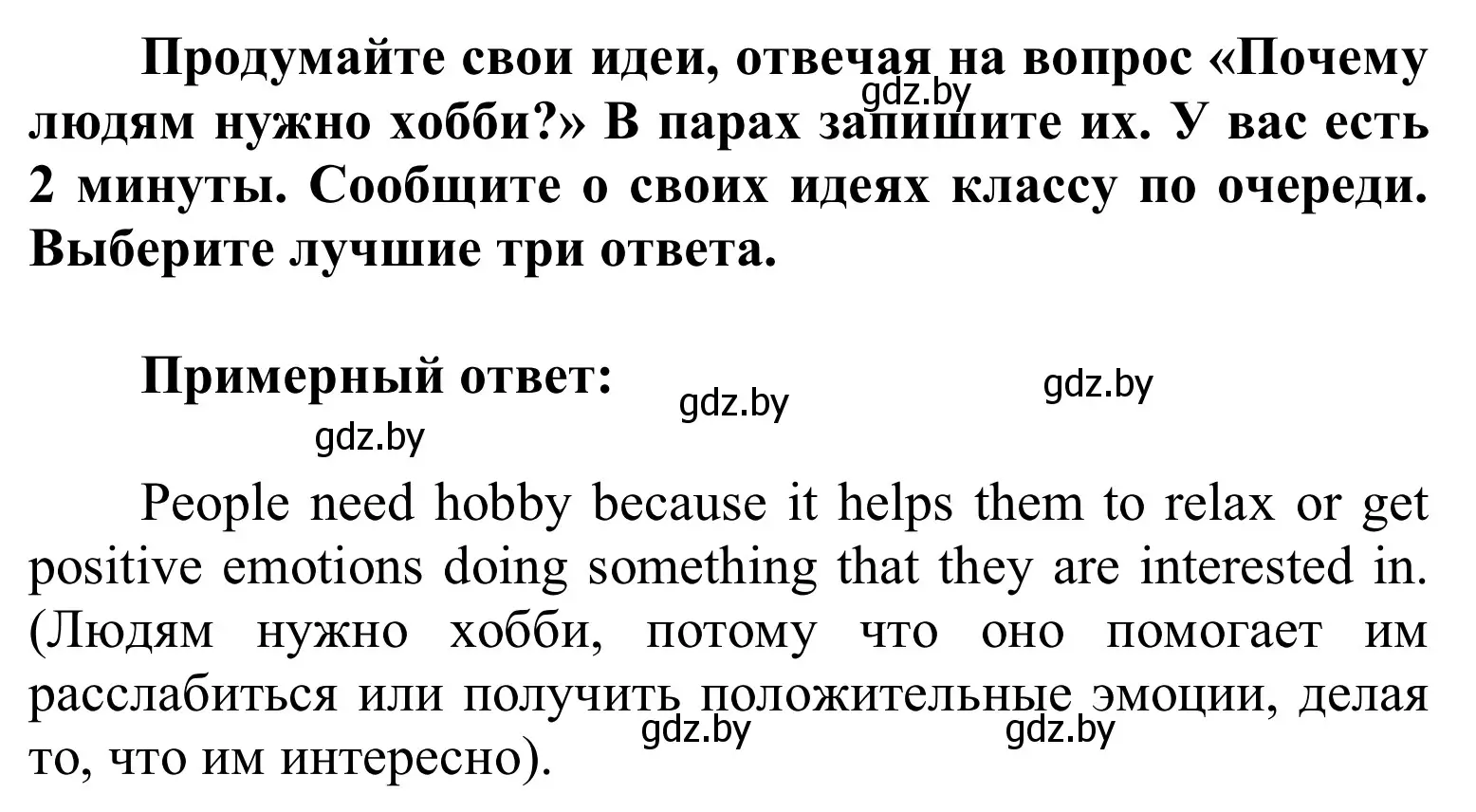 Продумайте свои идеи, отвечая на вопрос «Почему людям нужно хобби?» В парах запишите их. У вас есть 2 минуты. Сообщите о своих идеях классу по очереди. Выберите лучшие три ответа.

gdz.by

Примерный ответ:

gdz.by

gdz.by

gdz.by

People need hobby because it helps them to relax or get positive emotions doing something that they are interested in. (Людям нужно хобби, потому что оно помогает им расслабиться или получить положительные эмоции, делая то, что им интересно).

gdz.by

gdz.by